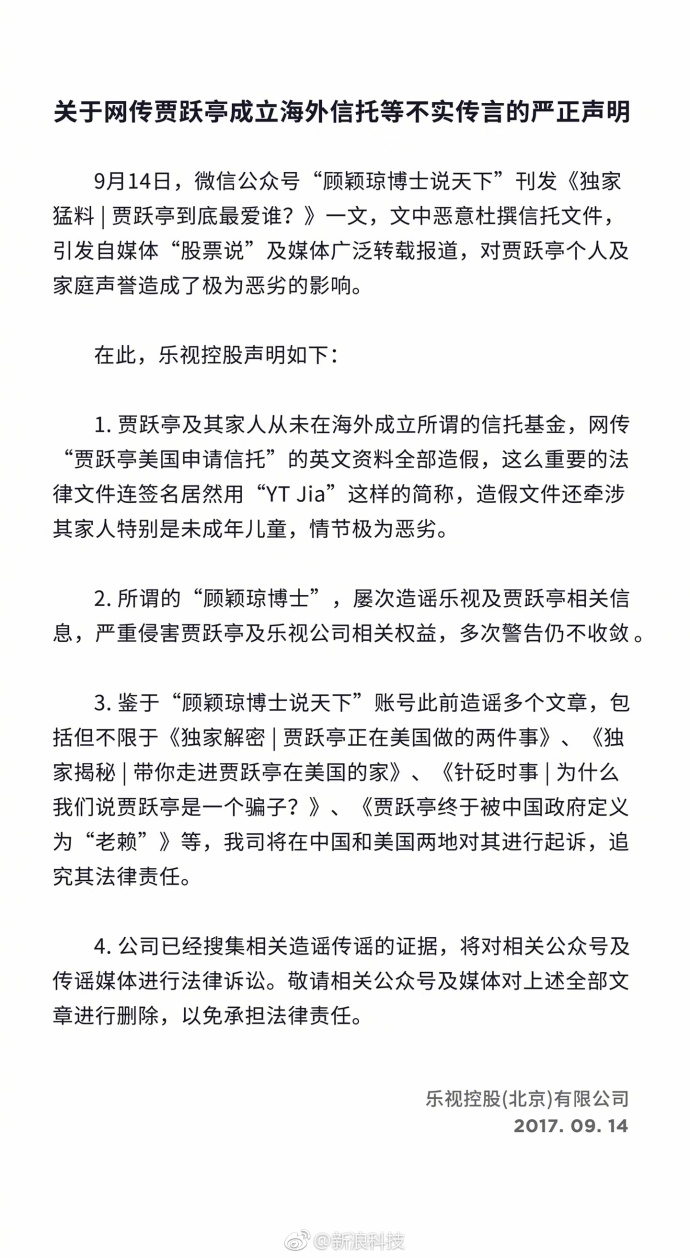 关于网传贾跃亭成立海外信托等不实传言的严正声明

9月14日，微信公众号“顾颖琼博士说天下”刊发《独家猛料 | 贾跃亭到底最爱谁？》一文，文中恶意杜撰信托文件，引发自媒体“股票说”及媒体广泛转载报道，对贾跃亭个人及家庭声誉造成了极为恶劣的影响。

在此，乐视控股声明如下：

1. 贾跃亭及其家人从未在海外成立所谓的信托基金，网传“贾跃亭美国申请信托”的英文资料全部造假，这么重要的法律文件连签名居然用“YT Jia”这样的简称，造假文件还牵涉其家人特别是未成年儿童，情节极为恶劣。

2. 所谓的“顾颖琼博士”，屡次造谣乐视及贾跃亭相关信息，严重侵害贾跃亭及乐视公司相关权益，多次警告仍不收敛。

3. 鉴于“顾颖琼博士说天下”账号此前造谣多个文章，包括但不限于《独家解密 | 贾跃亭正在美国做的两件事》、《独家揭秘 | 带你走进贾跃亭在美国的家》、《针砭时事 | 为什么我们说贾跃亭是一个骗子？》、《贾跃亭终于被中国政府定义为“老赖”》等，我司将在中国和美国两地对其进行起诉，追究其法律责任。

4. 公司已经搜集相关造谣传谣的证据，将对相关公众号及传谣媒体进行法律诉讼。敬请相关公众号及媒体对上述全部文章进行删除，以免承担法律责任。

乐视控股(北京)有限公司
2017. 09. 14

@新浪科技